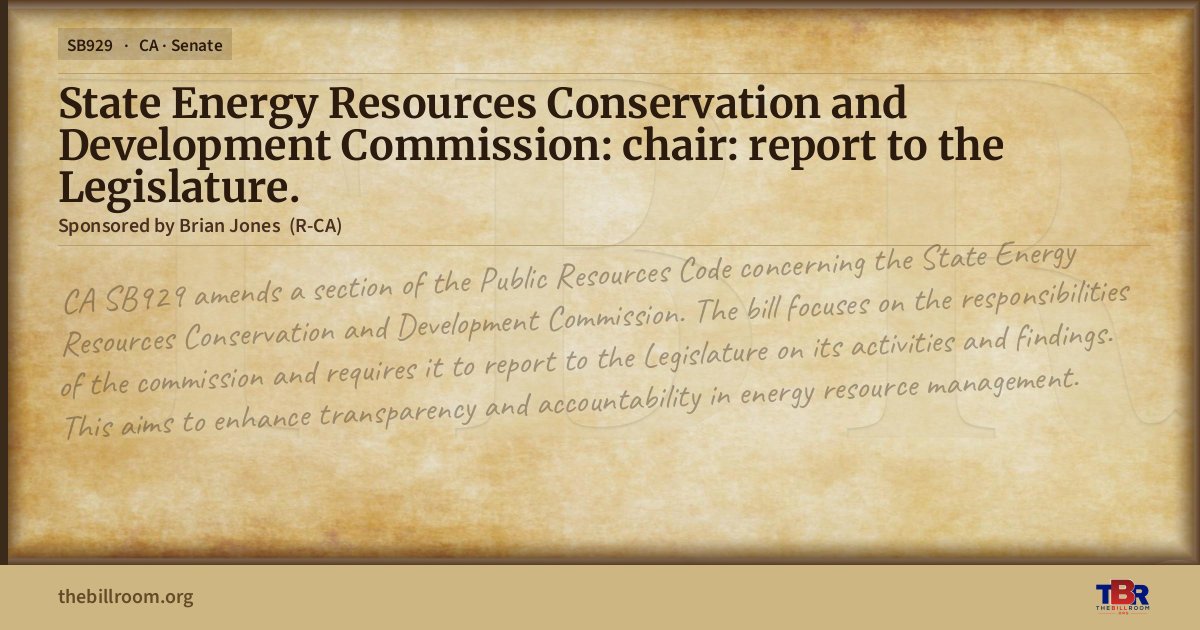 SB929 · CA · Senate

State Energy Resources Conservation and Development Commission: chair: report to the Legislature.

Sponsored by Brian Jones (R-CA)

CA SB929 amends a section of the Public Resources Code concerning the State Energy Resources Conservation and Development Commission. The bill focuses on the responsibilities of the commission and requires it to report to the Legislature on its activities and findings. This aims to enhance transparency and accountability in energy resource management.

thebillroom.org

TBR
THE BILL ROOM